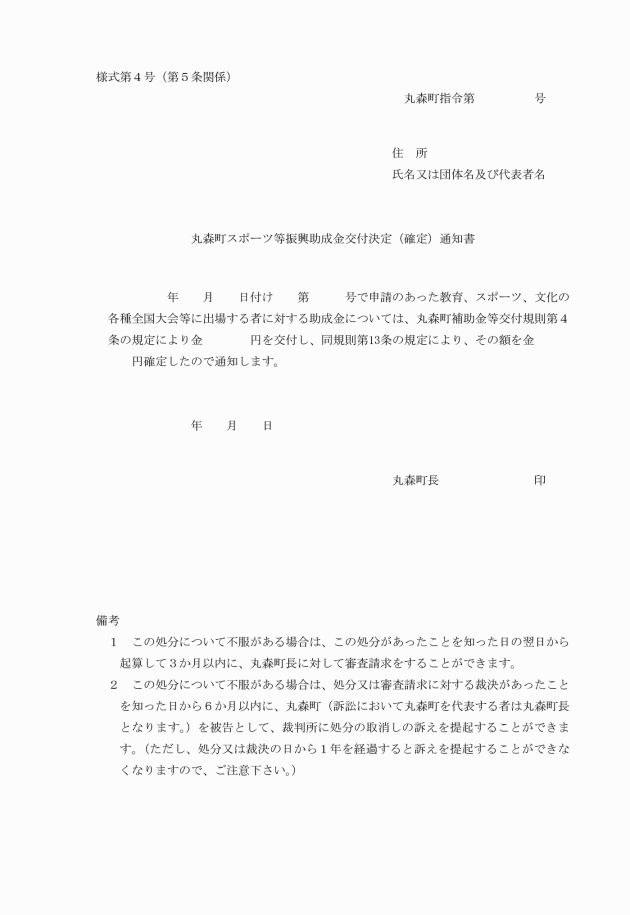 様式第４号（第５条関係）

丸森町指令第　　　　号

住　所
氏名又は団体名及び代表者名

丸森町スポーツ等振興助成金交付決定（確定）通知書

年　　月　　日付け　　第　　　号で申請のあった教育、スポーツ、文化の各種全国大会等に出場する者に対する助成金については、丸森町補助金等交付規則第４条の規定により金　　　　円を交付し、同規則第13条の規定により、その額を金　　　　円確定したので通知します。

年　　月　　日

丸森町長　　　　　　　印

備考
１　この処分について不服がある場合は、この処分があったことを知った日の翌日から起算して３か月以内に、丸森町長に対して審査請求をすることができます。
２　この処分について不服がある場合は、処分又は審査請求に対する裁決があったことを知った日から６か月以内に、丸森町（訴訟において丸森町を代表する者は丸森町長となります。）を被告として、裁判所に処分の取消しの訴えを提起することができます。（ただし、処分又は裁決の日から１年を経過すると訴えを提起することができなくなりますので、ご注意下さい。）